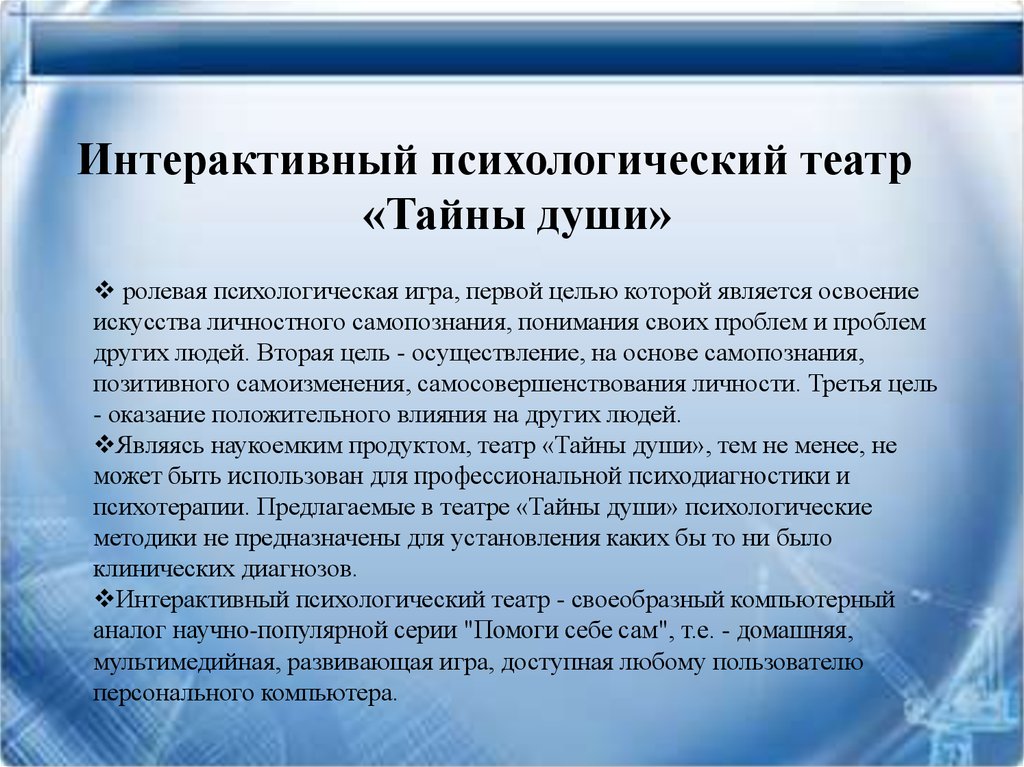 Интерактивный психологический театр «Тайны души»

❖ ролевая психологическая игра, первой целью которой является освоение искусства личностного самопознания, понимания своих проблем и проблем других людей. Вторая цель - осуществление, на основе самопознания, позитивного самоизменения, самосовершенствования личности. Третья цель - оказание положительного влияния на других людей.
❖Являясь наукоемким продуктом, театр «Тайны души», тем не менее, не может быть использован для профессиональной психодиагностики и психотерапии. Предлагаемые в театре «Тайны души» психологические методики не предназначены для установления каких бы то ни было клинических диагнозов.
❖Интерактивный психологический театр - своеобразный компьютерный аналог научно-популярной серии "Помоги себе сам", т.е. - домашняя, мультимедийная, развивающая игра, доступная любому пользователю персонального компьютера.